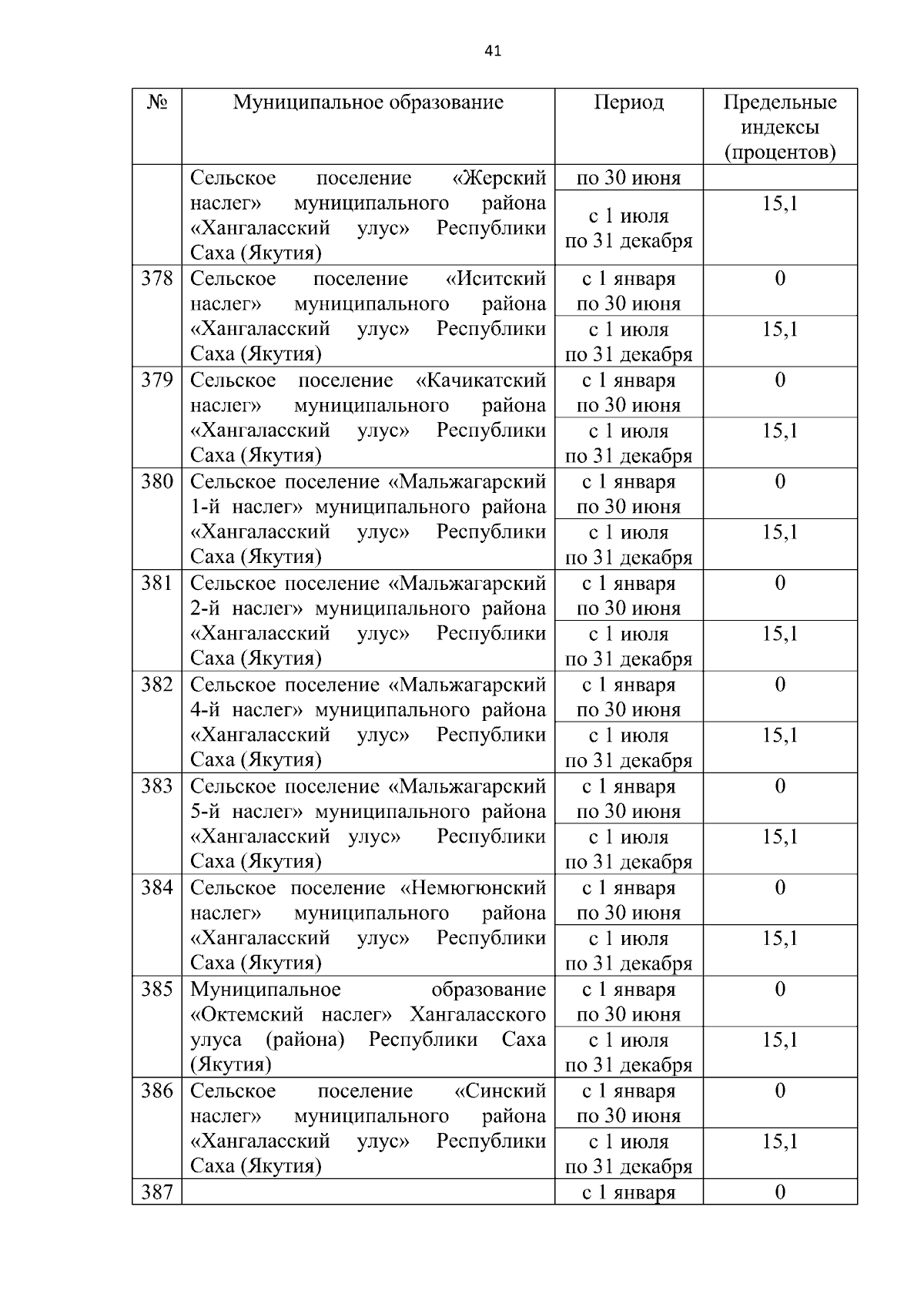 41

| № | Муниципальное образование | Период | Предельные индексы (процентов) |
|---|---|---|---|
| | Сельское поселение «Жерский наслег» муниципального района «Хангаласский улус» Республики Саха (Якутия) | по 30 июня | |
| | | с 1 июля по 31 декабря | 15,1 |
| 378 | Сельское поселение «Иситский наслег» муниципального района «Хангаласский улус» Республики Саха (Якутия) | с 1 января по 30 июня | 0 |
| | | с 1 июля по 31 декабря | 15,1 |
| 379 | Сельское поселение «Качикатский наслег» муниципального района «Хангаласский улус» Республики Саха (Якутия) | с 1 января по 30 июня | 0 |
| | | с 1 июля по 31 декабря | 15,1 |
| 380 | Сельское поселение «Мальжагарский 1-й наслег» муниципального района «Хангаласский улус» Республики Саха (Якутия) | с 1 января по 30 июня | 0 |
| | | с 1 июля по 31 декабря | 15,1 |
| 381 | Сельское поселение «Мальжагарский 2-й наслег» муниципального района «Хангаласский улус» Республики Саха (Якутия) | с 1 января по 30 июня | 0 |
| | | с 1 июля по 31 декабря | 15,1 |
| 382 | Сельское поселение «Мальжагарский 4-й наслег» муниципального района «Хангаласский улус» Республики Саха (Якутия) | с 1 января по 30 июня | 0 |
| | | с 1 июля по 31 декабря | 15,1 |
| 383 | Сельское поселение «Мальжагарский 5-й наслег» муниципального района «Хангаласский улус» Республики Саха (Якутия) | с 1 января по 30 июня | 0 |
| | | с 1 июля по 31 декабря | 15,1 |
| 384 | Сельское поселение «Немюгюнский наслег» муниципального района «Хангаласский улус» Республики Саха (Якутия) | с 1 января по 30 июня | 0 |
| | | с 1 июля по 31 декабря | 15,1 |
| 385 | Муниципальное образование «Октемский наслег» Хангаласского улуса (района) Республики Саха (Якутия) | с 1 января по 30 июня | 0 |
| | | с 1 июля по 31 декабря | 15,1 |
| 386 | Сельское поселение «Синский наслег» муниципального района «Хангаласский улус» Республики Саха (Якутия) | с 1 января по 30 июня | 0 |
| | | с 1 июля по 31 декабря | 15,1 |
| 387 | | с 1 января | 0 |